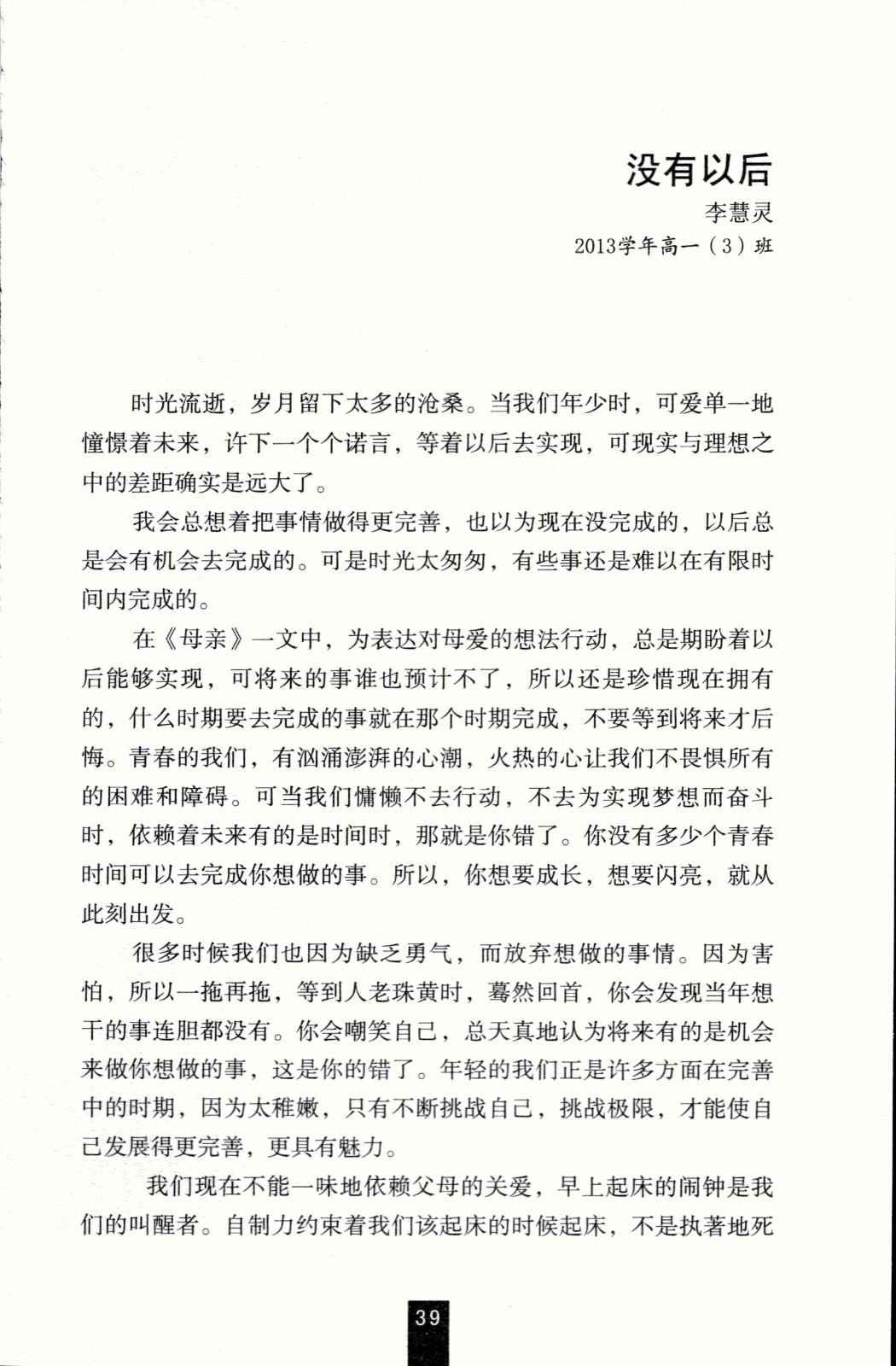 没有以后

李慧灵

2013学年高一（3）班

时光流逝，岁月留下太多的沧桑。当我们年少时，可爱单一地憧憬着未来，许下一个个诺言，等着以后去实现，可现实与理想之中的差距确实是远大了。

我会总想着把事情做得更完善，也以为现在没完成的，以后总是会有机会去完成的。可是时光太匆匆，有些事还是难以在有限时间内完成的。

在《母亲》一文中，为表达对母爱的想法行动，总是期盼着以后能够实现，可将来的事谁也预计不了，所以还是珍惜现在拥有的，什么时期要去完成的事就在那个时期完成，不要等到将来才后悔。青春的我们，有汹涌澎湃的心潮，火热的心让我们不畏惧所有的困难和障碍。可当我们慵懒不去行动，不去为实现梦想而奋斗时，依赖着未来有的是时间时，那就是你错了。你没有多少个青春时间可以去完成你想做的事。所以，你想要成长，想要闪亮，就从此刻出发。

很多时候我们也因为缺乏勇气，而放弃想做的事情。因为害怕，所以一拖再拖，等到人老珠黄时，蓦然回首，你会发现当年想干的事连胆都没有。你会嘲笑自己，总天真地认为将来有的是机会来做你想做的事，这是你的错了。年轻的我们正是许多方面在完善中的时期，因为太稚嫩，只有不断挑战自己，挑战极限，才能使自己发展得更完善，更具有魅力。

我们现在不能一味地依赖父母的关爱，早上起床的闹钟是我们的叫醒者。自制力约束着我们该起床的时候起床，不是执著地死

39